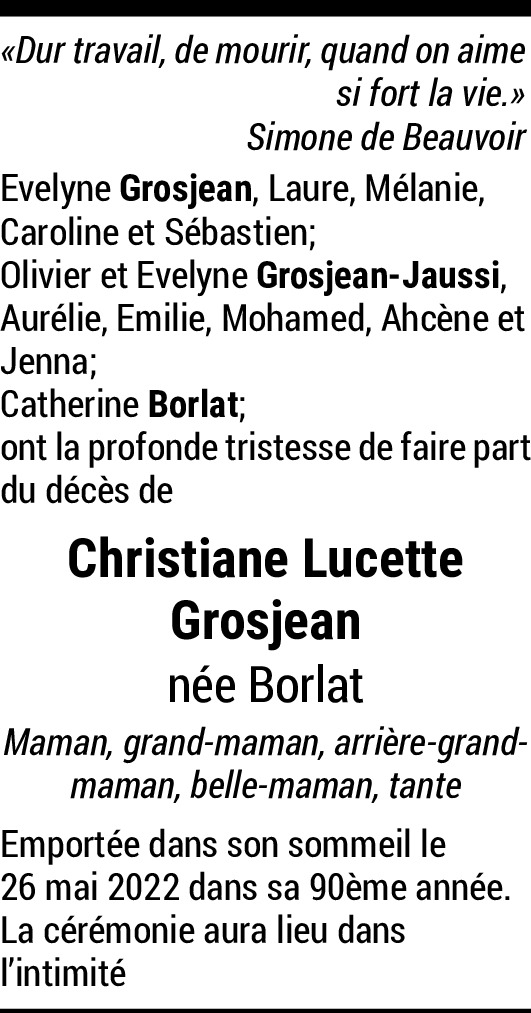 «Dur travail, de mourir, quand on aime si fort la vie.»
Simone de Beauvoir

Evelyne Grosjean, Laure, Mélanie, Caroline et Sébastien;
Olivier et Evelyne Grosjean-Jaussi, Aurélie, Emilie, Mohamed, Ahcène et Jenna;
Catherine Borlat;
ont la profonde tristesse de faire part du décès de

Christiane Lucette Grosjean
née Borlat

Maman, grand-maman, arrière-grand-maman, belle-maman, tante

Emportée dans son sommeil le 26 mai 2022 dans sa 90ème année.
La cérémonie aura lieu dans l'intimité